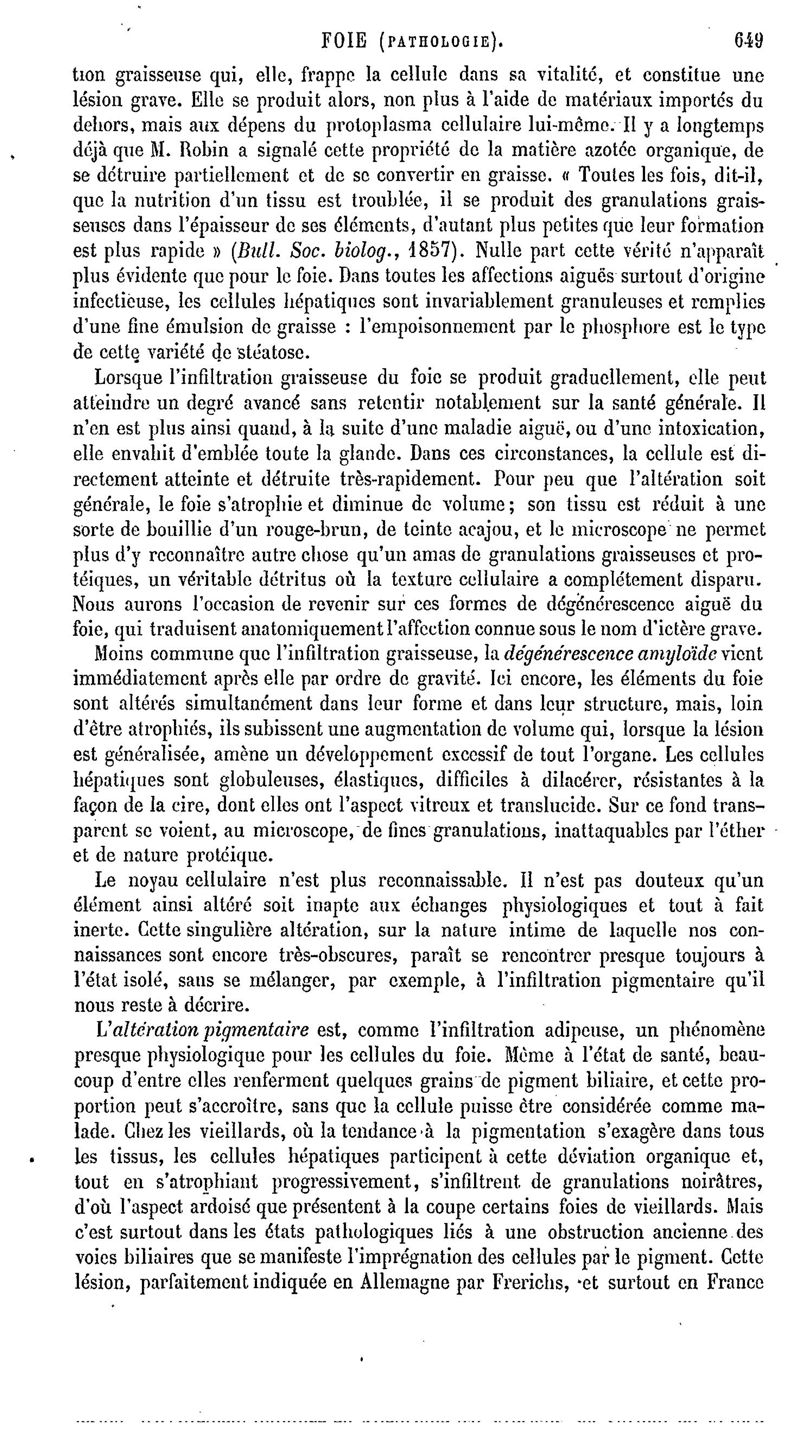 FOIE (PATHOLOGIE). 649

tion graisseuse qui, elle, frappe la cellule dans sa vitalité, et constitue une lésion grave. Elle se produit alors, non plus à l'aide de matériaux importés du dehors, mais aux dépens du protoplasma cellulaire lui-même. Il y a longtemps déjà que M. Robin a signalé cette propriété de la matière azotée organique, de se détruire partiellement et de se convertir en graisse. « Toutes les fois, dit-il, que la nutrition d'un tissu est troublée, il se produit des granulations graisseuses dans l'épaisseur de ses éléments, d'autant plus petites que leur formation est plus rapide » (Bull. Soc. biolog., 1857). Nulle part cette vérité n'apparaît plus évidente que pour le foie. Dans toutes les affections aiguës surtout d'origine infectieuse, les cellules hépatiques sont invariablement granuleuses et remplies d'une fine émulsion de graisse : l'empoisonnement par le phosphore est le type de cette variété de stéatose.

Lorsque l'infiltration graisseuse du foie se produit graduellement, elle peut atteindre un degré avancé sans retentir notablement sur la santé générale. Il n'en est plus ainsi quand, à la suite d'une maladie aiguë, ou d'une intoxication, elle envahit d'emblée toute la glande. Dans ces circonstances, la cellule est directement atteinte et détruite très-rapidement. Pour peu que l'altération soit générale, le foie s'atrophie et diminue de volume; son tissu est réduit à une sorte de bouillie d'un rouge-brun, de teinte acajou, et le microscope ne permet plus d'y reconnaître autre chose qu'un amas de granulations graisseuses et protéiques, un véritable détritus où la texture cellulaire a complétement disparu. Nous aurons l'occasion de revenir sur ces formes de dégénérescence aiguë du foie, qui traduisent anatomiquement l'affection connue sous le nom d'ictère grave.

Moins commune que l'infiltration graisseuse, la dégénérescence amyloïde vient immédiatement après elle par ordre de gravité. Ici encore, les éléments du foie sont altérés simultanément dans leur forme et dans leur structure, mais, loin d'être atrophiés, ils subissent une augmentation de volume qui, lorsque la lésion est généralisée, amène un développement excessif de tout l'organe. Les cellules hépatiques sont globuleuses, élastiques, difficiles à dilacérer, résistantes à la façon de la cire, dont elles ont l'aspect vitreux et translucide. Sur ce fond transparent se voient, au microscope, de fines granulations, inattaquables par l'éther et de nature protéique.

Le noyau cellulaire n'est plus reconnaissable. Il n'est pas douteux qu'un élément ainsi altéré soit inapte aux échanges physiologiques et tout à fait inerte. Cette singulière altération, sur la nature intime de laquelle nos connaissances sont encore très-obscures, paraît se rencontrer presque toujours à l'état isolé, sans se mélanger, par exemple, à l'infiltration pigmentaire qu'il nous reste à décrire.

L'altération pigmentaire est, comme l'infiltration adipeuse, un phénomène presque physiologique pour les cellules du foie. Même à l'état de santé, beaucoup d'entre elles renferment quelques grains de pigment biliaire, et cette proportion peut s'accroître, sans que la cellule puisse être considérée comme malade. Chez les vieillards, où la tendance à la pigmentation s'exagère dans tous les tissus, les cellules hépatiques participent à cette déviation organique et, tout en s'atrophiant progressivement, s'infiltrent de granulations noirâtres, d'où l'aspect ardoisé que présentent à la coupe certains foies de vieillards. Mais c'est surtout dans les états pathologiques liés à une obstruction ancienne des voies biliaires que se manifeste l'imprégnation des cellules par le pigment. Cette lésion, parfaitement indiquée en Allemagne par Frerichs, et surtout en France